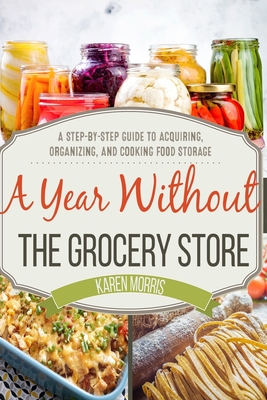 A STEP-BY-STEP GUIDE TO ACQUIRING, ORGANIZING, AND COOKING FOOD STORAGE

A Year Without

THE GROCERY STORE

KAREN MORRIS